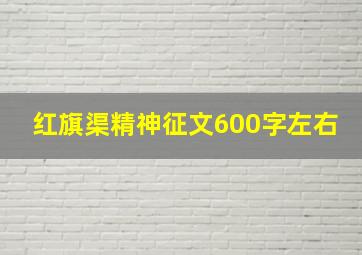 红旗渠精神征文600字左右